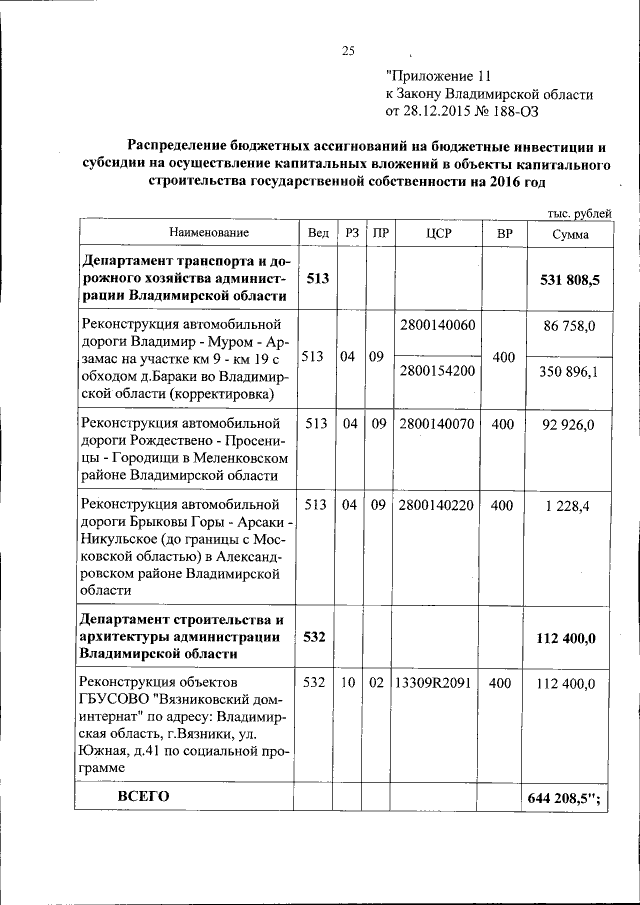 25

"Приложение 11
к Закону Владимирской области
от 28.12.2015 № 188-ОЗ

Распределение бюджетных ассигнований на бюджетные инвестиции и субсидии на осуществление капитальных вложений в объекты капитального строительства государственной собственности на 2016 год

тыс. рублей

| Наименование | Вед | РЗ | ПР | ЦСР | ВР | Сумма |
|---|---|---|---|---|---|---|
| **Департамент транспорта и дорожного хозяйства администрации Владимирской области** | **513** | | | | | **531 808,5** |
| Реконструкция автомобильной дороги Владимир - Муром - Арзамас на участке км 9 - км 19 с обходом д.Бараки во Владимирской области (корректировка) | 513 | 04 | 09 | 2800140060 | 400 | 86 758,0 |
| | | | | 2800154200 | | 350 896,1 |
| Реконструкция автомобильной дороги Рождествено - Просеницы - Городищи в Меленковском районе Владимирской области | 513 | 04 | 09 | 2800140070 | 400 | 92 926,0 |
| Реконструкция автомобильной дороги Брыковы Горы - Арсаки - Никульское (до границы с Московской областью) в Александровском районе Владимирской области | 513 | 04 | 09 | 2800140220 | 400 | 1 228,4 |
| **Департамент строительства и архитектуры администрации Владимирской области** | **532** | | | | | **112 400,0** |
| Реконструкция объектов ГБУСОВО "Вязниковский дом-интернат" по адресу: Владимирская область, г.Вязники, ул. Южная, д.41 по социальной программе | 532 | 10 | 02 | 13309R2091 | 400 | 112 400,0 |
| **ВСЕГО** | | | | | | **644 208,5";** |